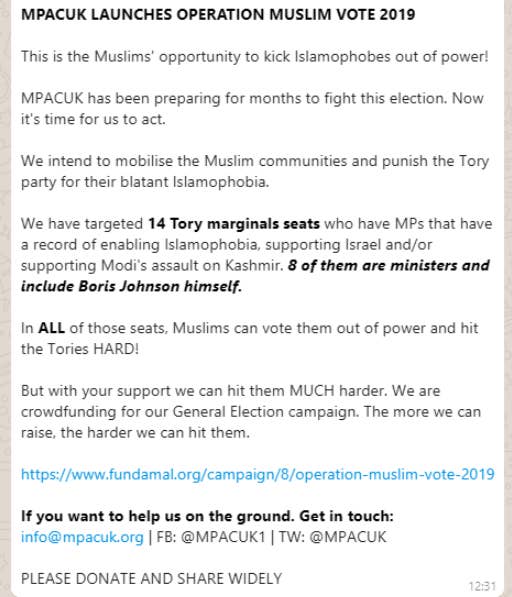 MPACUK LAUNCHES OPERATION MUSLIM VOTE 2019

This is the Muslims' opportunity to kick Islamophobes out of power!

MPACUK has been preparing for months to fight this election. Now it's time for us to act.

We intend to mobilise the Muslim communities and punish the Tory party for their blatant Islamophobia.

We have targeted 14 Tory marginals seats who have MPs that have a record of enabling Islamophobia, supporting Israel and/or supporting Modi's assault on Kashmir. 8 of them are ministers and include Boris Johnson himself.

In ALL of those seats, Muslims can vote them out of power and hit the Tories HARD!

But with your support we can hit them MUCH harder. We are crowdfunding for our General Election campaign. The more we can raise, the harder we can hit them.

https://www.fundamal.org/campaign/8/operation-muslim-vote-2019

If you want to help us on the ground. Get in touch:
info@mpacuk.org | FB: @MPACUK1 | TW: @MPACUK

PLEASE DONATE AND SHARE WIDELY

12:31